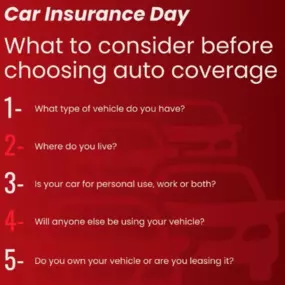 Car Insurance Day

What to consider before choosing auto coverage

1- What type of vehicle do you have?

2- Where do you live?

3- Is your car for personal use, work or both?

4- Will anyone else be using your vehicle?

5- Do you own your vehicle or are you leasing it?